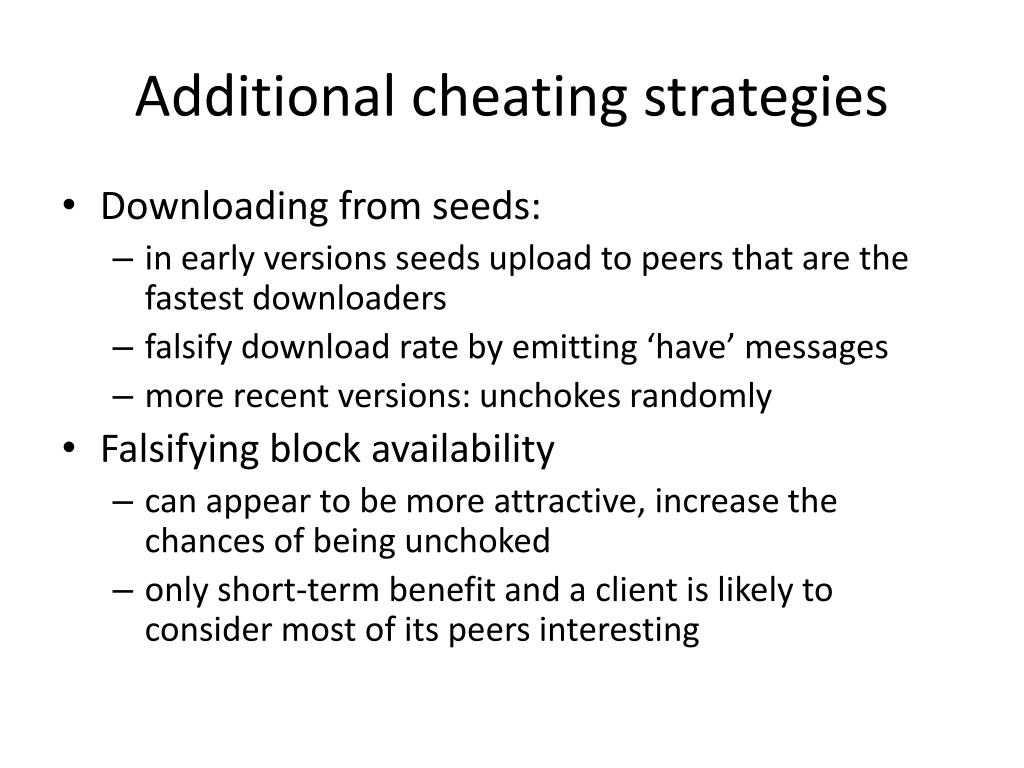 Additional cheating strategies

• Downloading from seeds:
– in early versions seeds upload to peers that are the fastest downloaders
– falsify download rate by emitting ‘have’ messages
– more recent versions: unchokes randomly
• Falsifying block availability
– can appear to be more attractive, increase the chances of being unchoked
– only short-term benefit and a client is likely to consider most of its peers interesting